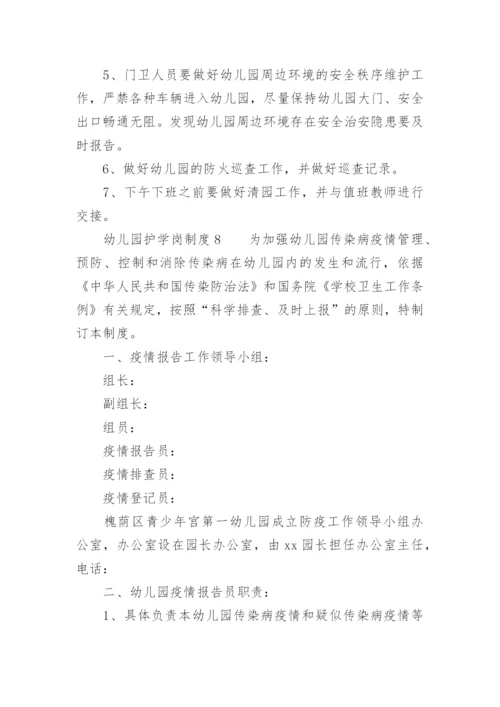 5、门卫人员要做好幼儿园周边环境的安全秩序维护工作，严禁各种车辆进入幼儿园，尽量保持幼儿园大门、安全出口畅通无阻。发现幼儿园周边环境存在安全治安隐患要及时报告。

6、做好幼儿园的防火巡查工作，并做好巡查记录。

7、下午下班之前要做好清园工作，并与值班教师进行交接。

幼儿园护学岗制度8　　为加强幼儿园传染病疫情管理、预防、控制和消除传染病在幼儿园内的发生和流行，依据《中华人民共和国传染防治法》和国务院《学校卫生工作条例》有关规定，按照“科学排查、及时上报”的原则，特制订本制度。

一、疫情报告工作领导小组：

组长：

副组长：

组员：

疫情报告员：

疫情排查员：

疫情登记员：

槐荫区青少年宫第一幼儿园成立防疫工作领导小组办公室，办公室设在园长办公室，由xx园长担任办公室主任，电话：

二、幼儿园疫情报告员职责：

1、具体负责本幼儿园传染病疫情和疑似传染病疫情等